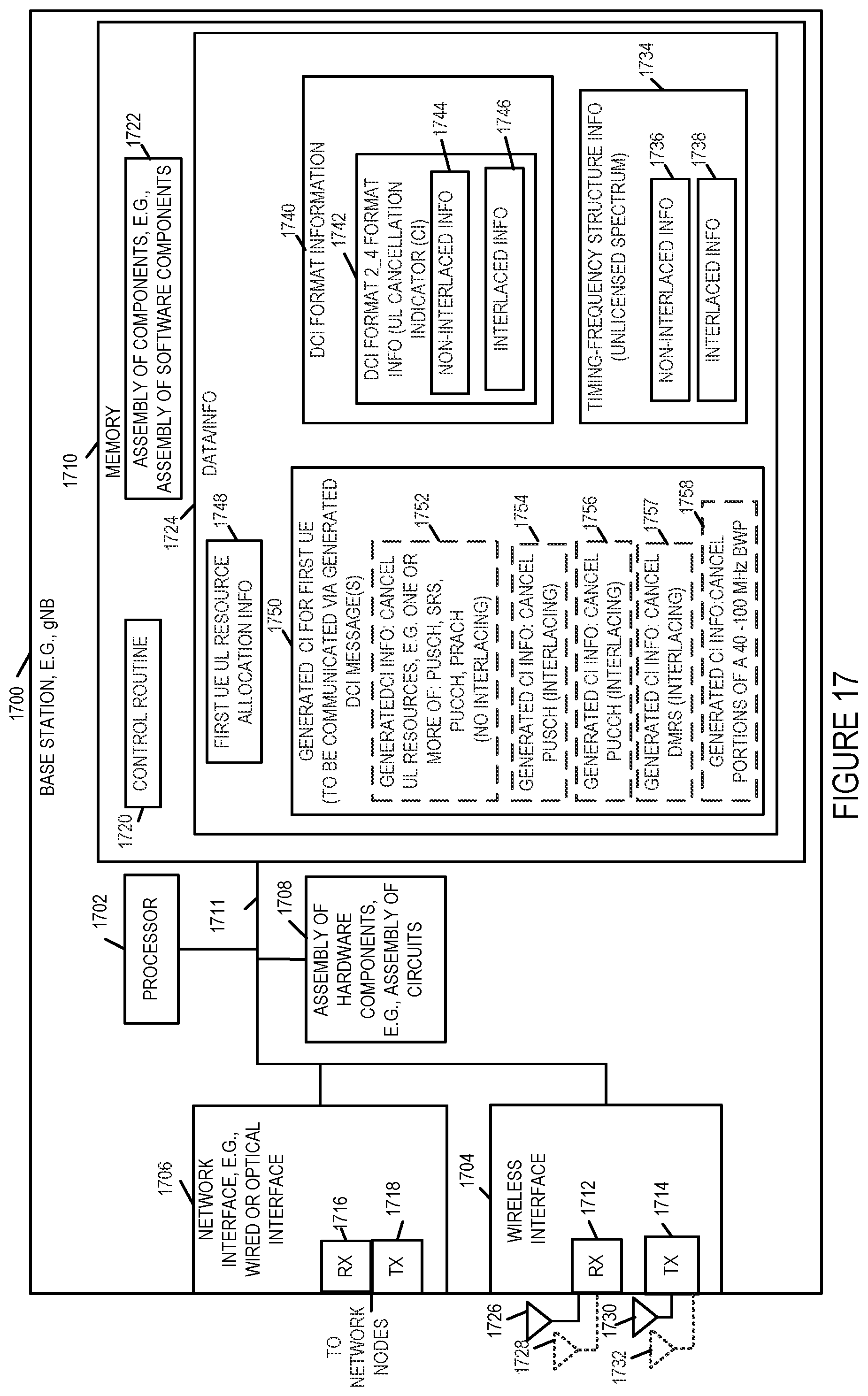 1700

BASE STATION, E.G., gNB

1710

MEMORY

1722

ASSEMBLY OF COMPONENTS, E.G., ASSEMBLY OF SOFTWARE COMPONENTS

1720

CONTROL ROUTINE

1724

DATA/INFO

1748

FIRST UE UL RESOURCE ALLOCATION INFO

1750

GENERATED CI FOR FIRST UE (TO BE COMMUNICATED VIA GENERATED DCI MESSAGE(S)

1752

GENERATEDCI INFO: CANCEL UL RESOURCES, E.G. ONE OR MORE OF: PUSCH, SRS, PUCCH, PRACH (NO INTERLACING)

1754

GENERATED CI INFO: CANCEL PUSCH (INTERLACING)

1756

GENERATED CI INFO: CANCEL PUCCH (INTERLACING)

1757

GENERATED CI INFO: CANCEL DMRS (INTERLACING)

1758

GENERATED CI INFO:CANCEL PORTIONS OF A 40 -100 MHz BWP

1740

DCI FORMAT INFORMATION

1742

DCI FORMAT 2_4 FORMAT INFO (UL CANCELLATION INDICATOR (CI)

1744

NON-INTERLACED INFO

1746

INTERLACED INFO

1734

TIMING-FREQUENCY STRUCTURE INFO (UNLICENSED SPECTRUM)

1736

NON-INTERLACED INFO

1738

INTERLACED INFO

1702

PROCESSOR

1711

1708

ASSEMBLY OF HARDWARE COMPONENTS, E.G., ASSEMBLY OF CIRCUITS

1706

NETWORK INTERFACE, E.G., WIRED OR OPTICAL INTERFACE

1716

RX

1718

TX

TO NETWORK NODES

1704

WIRELESS INTERFACE

1712

RX

1714

TX

1726

1728

1730

1732

FIGURE 17